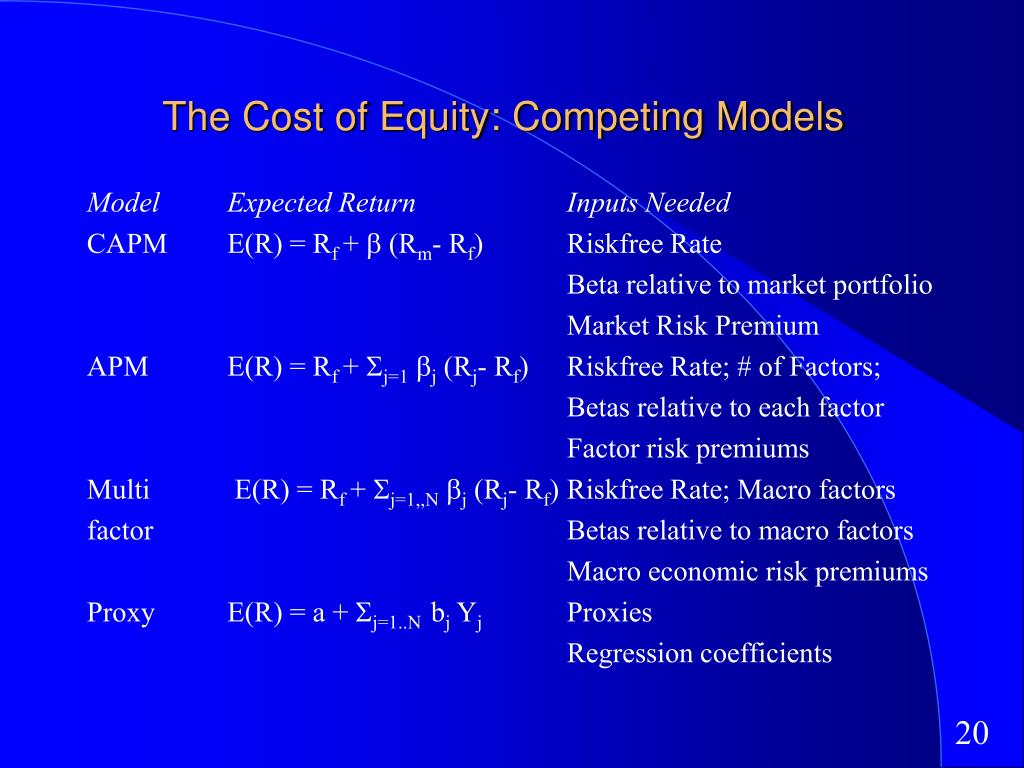 The Cost of Equity: Competing Models

| Model | Expected Return | Inputs Needed |
|---|---|---|
| CAPM | $E(R) = R_f + \beta (R_m - R_f)$ | Riskfree Rate |
| | | Beta relative to market portfolio |
| | | Market Risk Premium |
| APM | $E(R) = R_f + \Sigma_{j=1} \beta_j (R_j - R_f)$ | Riskfree Rate; # of Factors; |
| | | Betas relative to each factor |
| | | Factor risk premiums |
| Multi factor | $E(R) = R_f + \Sigma_{j=1,,N} \beta_j (R_j - R_f)$ | Riskfree Rate; Macro factors |
| | | Betas relative to macro factors |
| | | Macro economic risk premiums |
| Proxy | $E(R) = a + \Sigma_{j=1..N} b_j Y_j$ | Proxies |
| | | Regression coefficients |

20